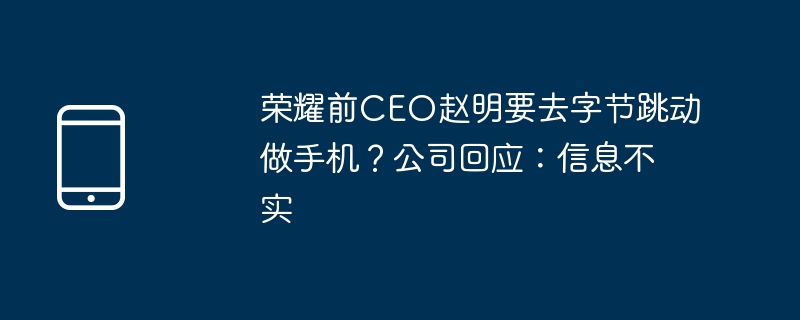 荣耀前CEO赵明要去字节跳动做手机？公司回应：信息不实